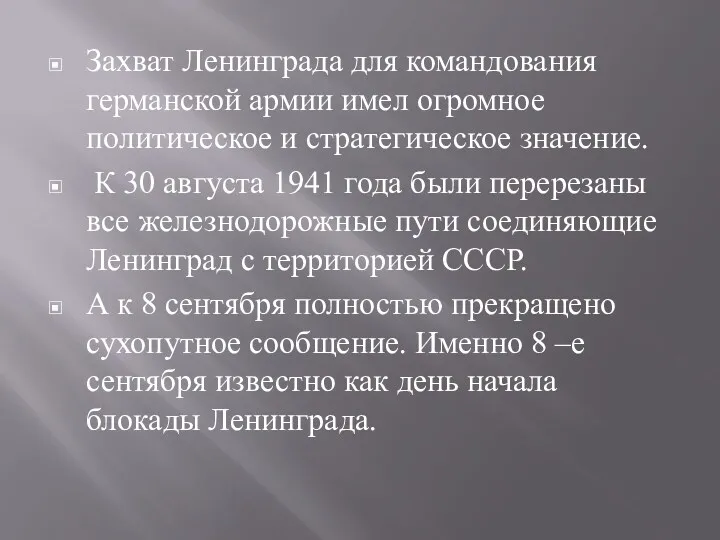 Захват Ленинграда для командования германской армии имел огромное политическое и стратегическое значение.

К 30 августа 1941 года были перерезаны все железнодорожные пути соединяющие Ленинград с территорией СССР.

А к 8 сентября полностью прекращено сухопутное сообщение. Именно 8 –е сентября известно как день начала блокады Ленинграда.